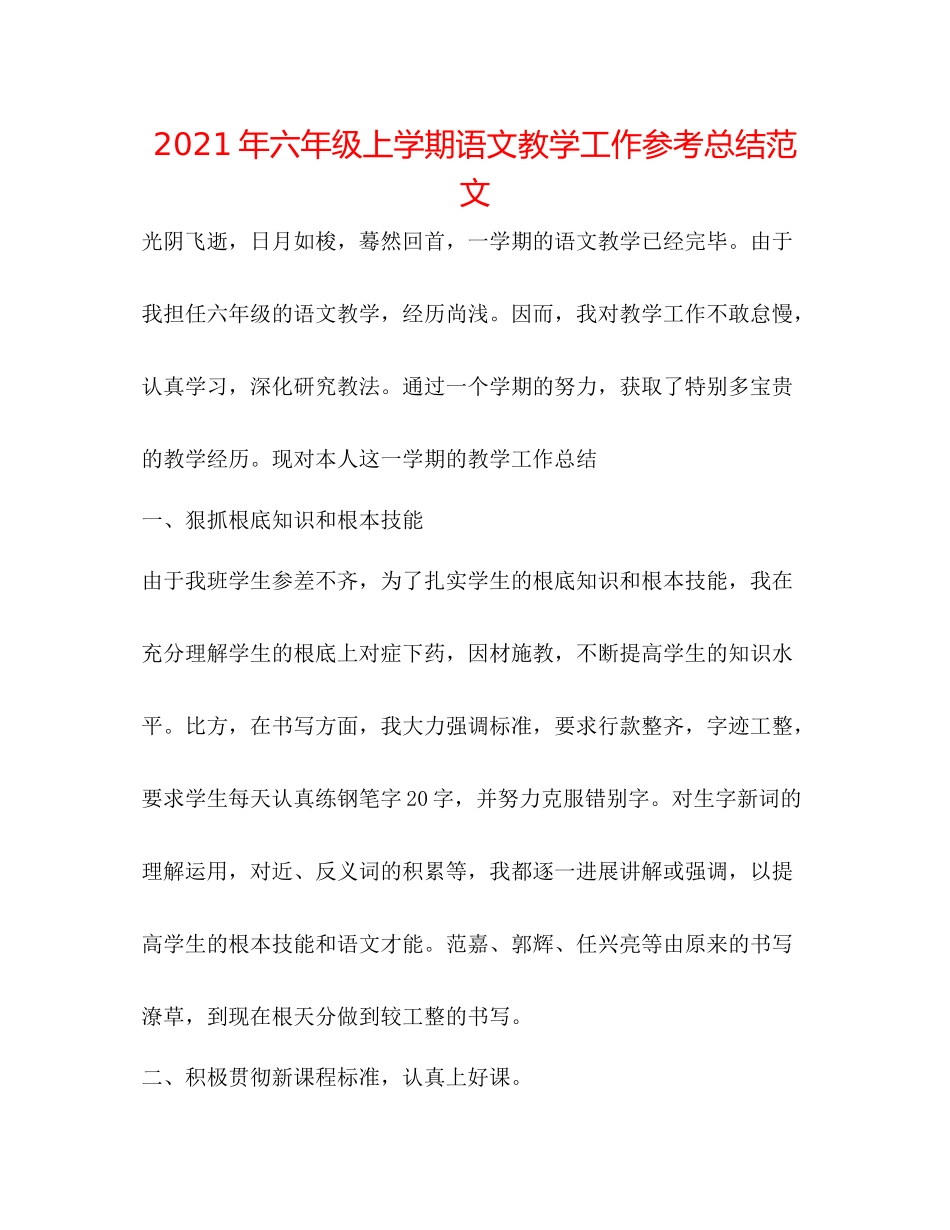 2021年六年级上学期语文教学工作参考总结范文

光阴飞逝，日月如梭，蓦然回首，一学期的语文教学已经完毕。由于我担任六年级的语文教学，经历尚浅。因而，我对教学工作不敢怠慢，认真学习，深化研究教法。通过一个学期的努力，获取了特别多宝贵的教学经历。现对本人这一学期的教学工作总结

一、狠抓根底知识和根本技能

由于我班学生参差不齐，为了扎实学生的根底知识和根本技能，我在充分理解学生的根底上对症下药，因材施教，不断提高学生的知识水平。比方，在书写方面，我大力强调标准，要求行款整齐，字迹工整，要求学生每天认真练钢笔字20字，并努力克服错别字。对生字新词的理解运用，对近、反义词的积累等，我都逐一进展讲解或强调，以提高学生的根本技能和语文才能。范嘉、郭辉、任兴亮等由原来的书写潦草，到现在根天分做到较工整的书写。

二、积极贯彻新课程标准，认真上好课。